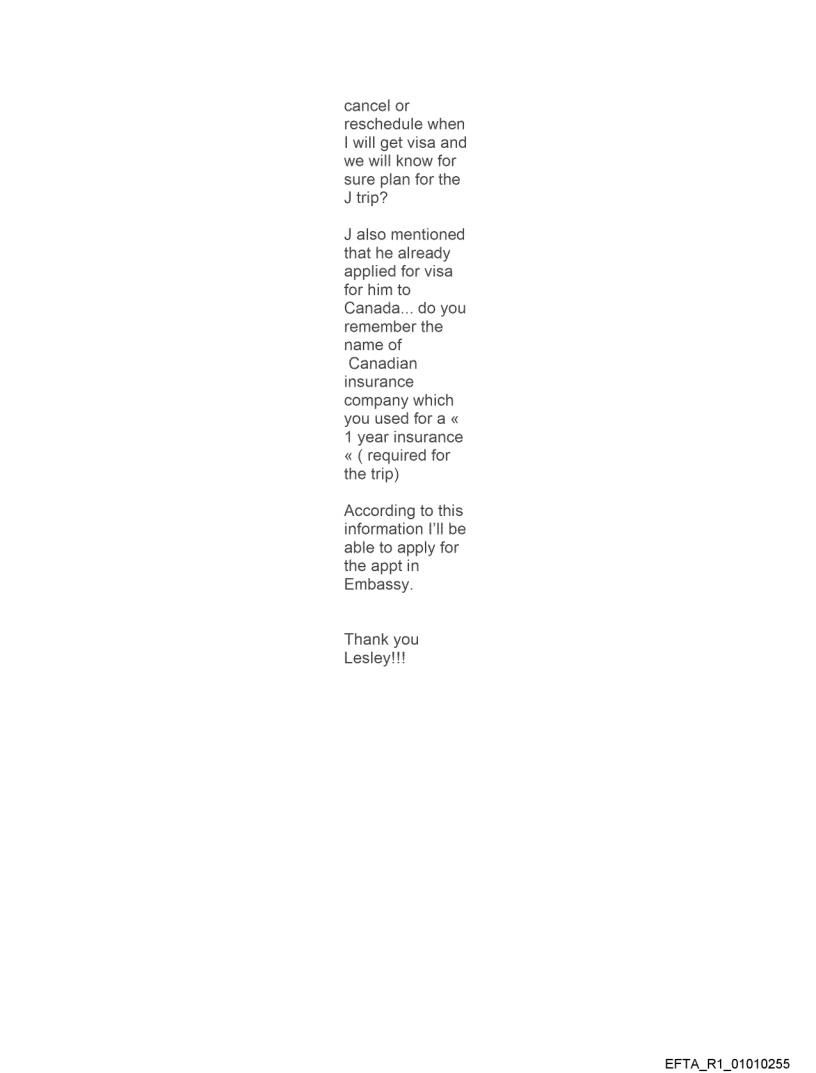 cancel or reschedule when I will get visa and we will know for sure plan for the J trip?

J also mentioned that he already applied for visa for him to Canada... do you remember the name of Canadian insurance company which you used for a « 1 year insurance « ( required for the trip)

According to this information I'll be able to apply for the appt in Embassy.

Thank you Lesley!!!

EFTA_R1_01010255